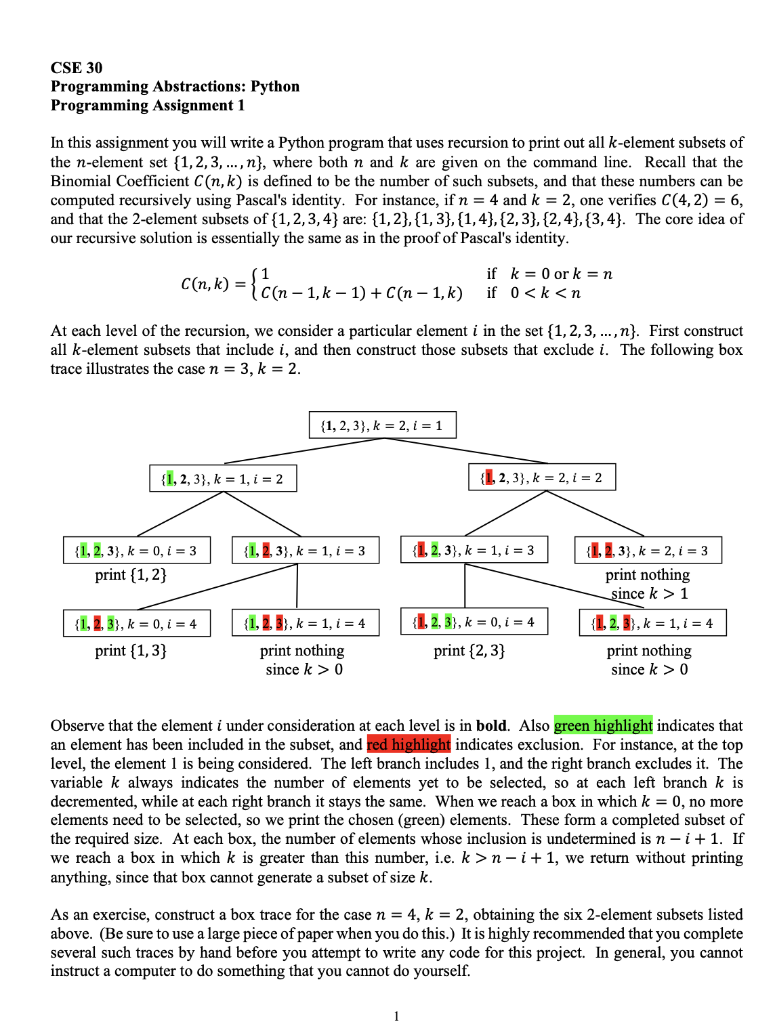 CSE 30
Programming Abstractions: Python
Programming Assignment 1

In this assignment you will write a Python program that uses recursion to print out all $k$-element subsets of the $n$-element set $\{1, 2, 3, \ldots, n\}$, where both $n$ and $k$ are given on the command line. Recall that the Binomial Coefficient $C(n, k)$ is defined to be the number of such subsets, and that these numbers can be computed recursively using Pascal's identity. For instance, if $n = 4$ and $k = 2$, one verifies $C(4, 2) = 6$, and that the 2-element subsets of $\{1, 2, 3, 4\}$ are: $\{1, 2\}, \{1, 3\}, \{1, 4\}, \{2, 3\}, \{2, 4\}, \{3, 4\}$. The core idea of our recursive solution is essentially the same as in the proof of Pascal's identity.

$C(n, k) = \begin{cases} 1 & \text{if } k = 0 \text{ or } k = n \\ C(n-1, k-1) + C(n-1, k) & \text{if } 0 < k < n \end{cases}$

At each level of the recursion, we consider a particular element $i$ in the set $\{1, 2, 3, \ldots, n\}$. First construct all $k$-element subsets that include $i$, and then construct those subsets that exclude $i$. The following box trace illustrates the case $n = 3$, $k = 2$.

$\{\mathbf{1}, 2, 3\}, k = 2, i = 1$

$\{1, \mathbf{2}, 3\}, k = 1, i = 2$

$\{1, \mathbf{2}, 3\}, k = 2, i = 2$

$\{1, 2, \mathbf{3}\}, k = 0, i = 3$
print $\{1, 2\}$

$\{1, 2, \mathbf{3}\}, k = 1, i = 3$

$\{1, 2, \mathbf{3}\}, k = 1, i = 3$

$\{1, 2, \mathbf{3}\}, k = 2, i = 3$
print nothing since $k > 1$

$\{1, 2, 3\}, k = 0, i = 4$
print $\{1, 3\}$

$\{1, 2, 3\}, k = 1, i = 4$
print nothing since $k > 0$

$\{1, 2, 3\}, k = 0, i = 4$
print $\{2, 3\}$

$\{1, 2, 3\}, k = 1, i = 4$
print nothing since $k > 0$

Observe that the element $i$ under consideration at each level is in **bold**. Also green highlight indicates that an element has been included in the subset, and red highlight indicates exclusion. For instance, at the top level, the element 1 is being considered. The left branch includes 1, and the right branch excludes it. The variable $k$ always indicates the number of elements yet to be selected, so at each left branch $k$ is decremented, while at each right branch it stays the same. When we reach a box in which $k = 0$, no more elements need to be selected, so we print the chosen (green) elements. These form a completed subset of the required size. At each box, the number of elements whose inclusion is undetermined is $n - i + 1$. If we reach a box in which $k$ is greater than this number, i.e. $k > n - i + 1$, we return without printing anything, since that box cannot generate a subset of size $k$.

As an exercise, construct a box trace for the case $n = 4$, $k = 2$, obtaining the six 2-element subsets listed above. (Be sure to use a large piece of paper when you do this.) It is highly recommended that you complete several such traces by hand before you attempt to write any code for this project. In general, you cannot instruct a computer to do something that you cannot do yourself.

1